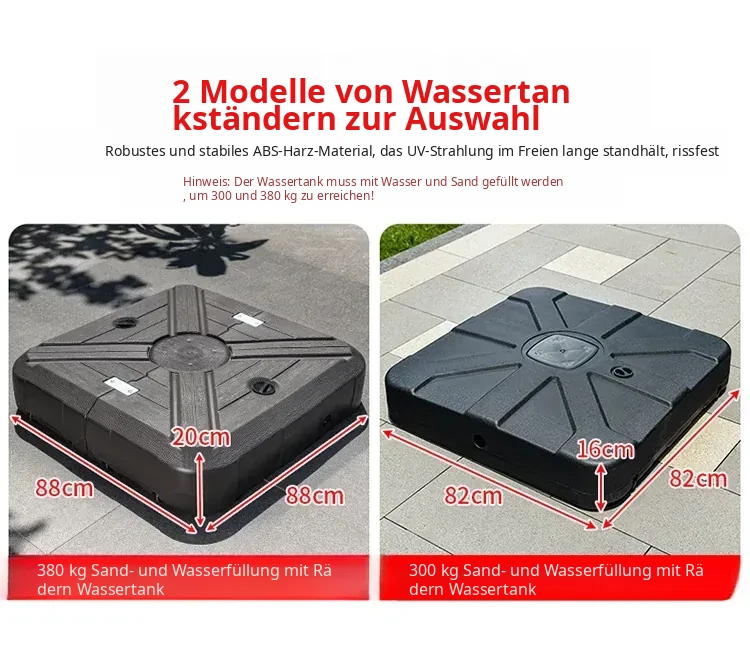 2 Modelle von Wassertan
kständern zur Auswahl

Robustes und stabiles ABS-Harz-Material, das UV-Strahlung im Freien lange standhält, rissfest

Hinweis: Der Wassertank muss mit Wasser und Sand gefüllt werden
, um 300 und 380 kg zu erreichen!

20cm

88cm

88cm

380 kg Sand- und Wasserfüllung mit Rä
dern Wassertank

16cm

82cm

82cm

300 kg Sand- und Wasserfüllung mit Rä
dern Wassertank